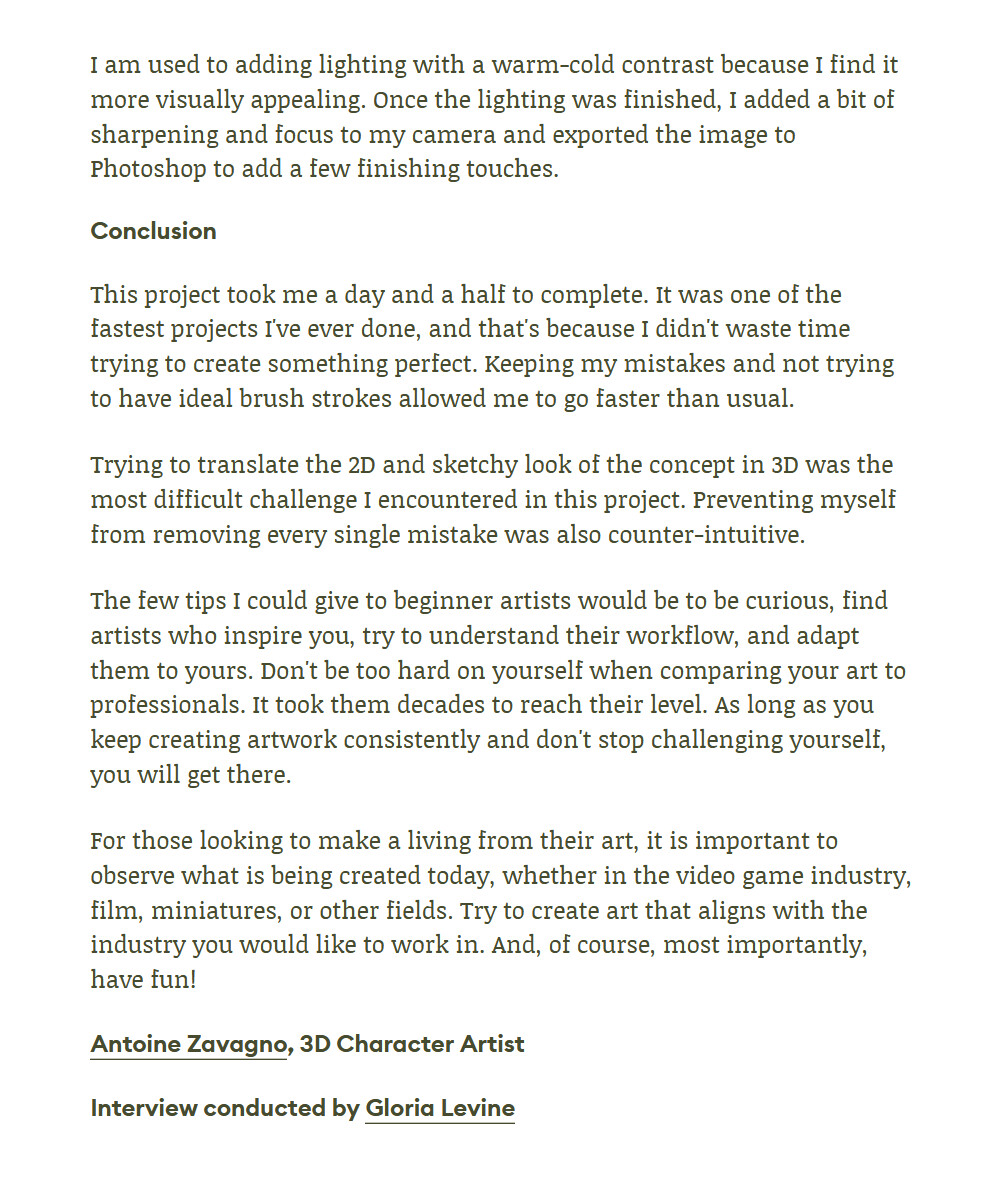 I am used to adding lighting with a warm-cold contrast because I find it more visually appealing. Once the lighting was finished, I added a bit of sharpening and focus to my camera and exported the image to Photoshop to add a few finishing touches.

Conclusion

This project took me a day and a half to complete. It was one of the fastest projects I've ever done, and that's because I didn't waste time trying to create something perfect. Keeping my mistakes and not trying to have ideal brush strokes allowed me to go faster than usual.

Trying to translate the 2D and sketchy look of the concept in 3D was the most difficult challenge I encountered in this project. Preventing myself from removing every single mistake was also counter-intuitive.

The few tips I could give to beginner artists would be to be curious, find artists who inspire you, try to understand their workflow, and adapt them to yours. Don't be too hard on yourself when comparing your art to professionals. It took them decades to reach their level. As long as you keep creating artwork consistently and don't stop challenging yourself, you will get there.

For those looking to make a living from their art, it is important to observe what is being created today, whether in the video game industry, film, miniatures, or other fields. Try to create art that aligns with the industry you would like to work in. And, of course, most importantly, have fun!

Antoine Zavagno, 3D Character Artist

Interview conducted by Gloria Levine